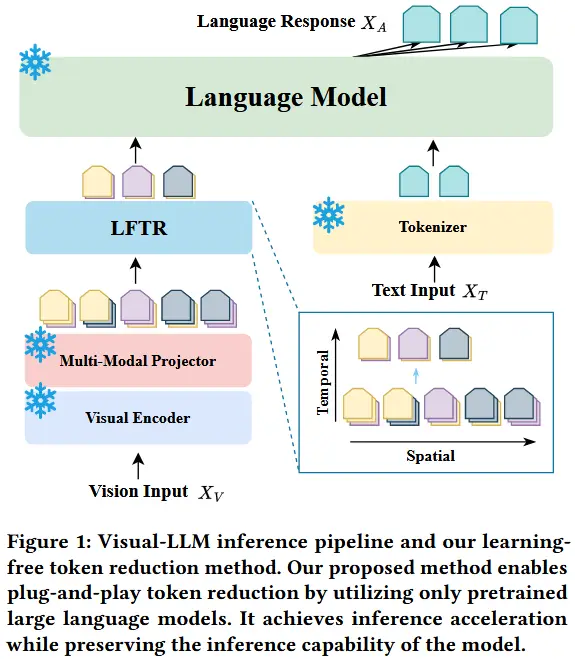 Language Response $X_A$

Language Model

LFTR

Tokenizer

Text Input $X_T$

Multi-Modal Projector

Visual Encoder

Vision Input $X_V$

Temporal

Spatial

Figure 1: Visual-LLM inference pipeline and our learning-free token reduction method. Our proposed method enables plug-and-play token reduction by utilizing only pretrained large language models. It achieves inference acceleration while preserving the inference capability of the model.